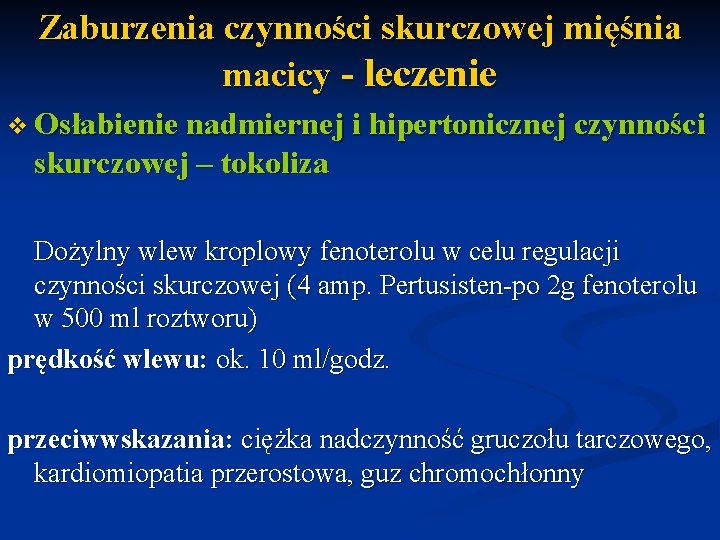 Zaburzenia czynności skurczowej mięśnia macicy - leczenie

❖ Osłabienie nadmiernej i hipertonicznej czynności skurczowej – tokoliza

Dożylny wlew kroplowy fenoterolu w celu regulacji czynności skurczowej (4 amp. Pertusisten-po 2g fenoterolu w 500 ml roztworu)

prędkość wlewu: ok. 10 ml/godz.

przeciwwskazania: ciężka nadczynność gruczołu tarczowego, kardiomiopatia przerostowa, guz chromochłonny